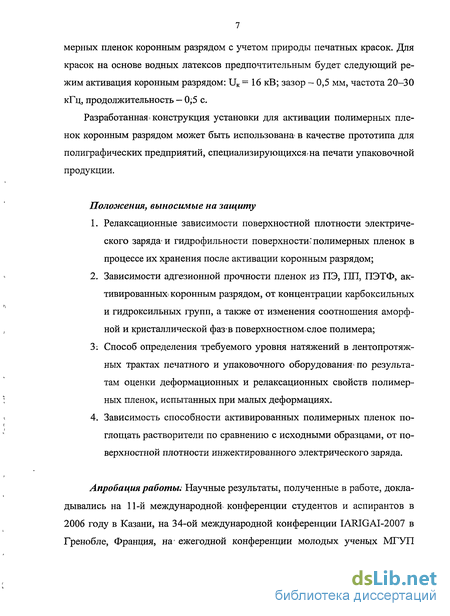 7

мерных пленок коронным разрядом с учетом природы печатных красок. Для красок на основе водных латексов предпочтительным будет следующий режим активация коронным разрядом: $U_к = 16$ кВ; зазор – 0,5 мм, частота 20–30 кГц, продолжительность – 0,5 с.

Разработанная конструкция установки для активации полимерных пленок коронным разрядом может быть использована в качестве прототипа для полиграфических предприятий, специализирующихся на печати упаковочной продукции.

Положения, выносимые на защиту

1. Релаксационные зависимости поверхностной плотности электрического заряда и гидрофильности поверхности полимерных пленок в процессе их хранения после активации коронным разрядом;
2. Зависимости адгезионной прочности пленок из ПЭ, ПП, ПЭТФ, активированных коронным разрядом, от концентрации карбоксильных и гидроксильных групп, а также от изменения соотношения аморфной и кристаллической фаз в поверхностном слое полимера;
3. Способ определения требуемого уровня натяжений в лентопротяжных трактах печатного и упаковочного оборудования по результатам оценки деформационных и релаксационных свойств полимерных пленок, испытанных при малых деформациях.
4. Зависимость способности активированных полимерных пленок поглощать растворители по сравнению с исходными образцами, от поверхностной плотности инжектированного электрического заряда.

Апробация работы: Научные результаты, полученные в работе, докладывались на 11-й международной конференции студентов и аспирантов в 2006 году в Казани, на 34-ой международной конференции IARIGAI-2007 в Гренобле, Франция, на ежегодной конференции молодых ученых МГУП

dsLib.net
библиотека диссертаций